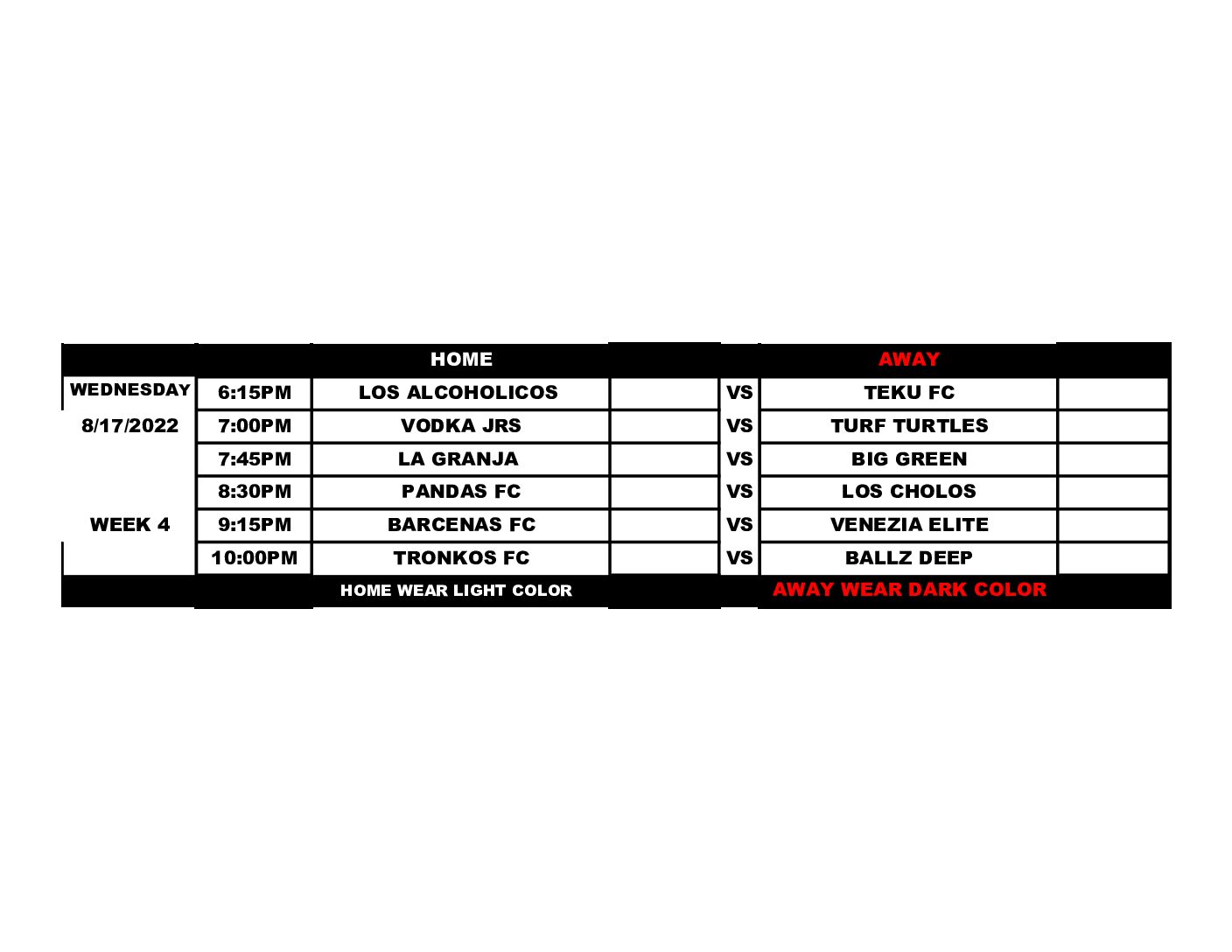 | | | HOME | | | AWAY | |
|---|---|---|---|---|---|---|
| WEDNESDAY | 6:15PM | LOS ALCOHOLICOS | | VS | TEKU FC | |
| 8/17/2022 | 7:00PM | VODKA JRS | | VS | TURF TURTLES | |
| | 7:45PM | LA GRANJA | | VS | BIG GREEN | |
| | 8:30PM | PANDAS FC | | VS | LOS CHOLOS | |
| WEEK 4 | 9:15PM | BARCENAS FC | | VS | VENEZIA ELITE | |
| | 10:00PM | TRONKOS FC | | VS | BALLZ DEEP | |
| | | HOME WEAR LIGHT COLOR | | | AWAY WEAR DARK COLOR | |